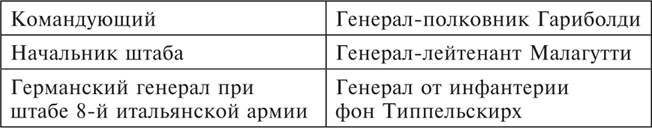 | Командующий | Генерал-полковник Гариболди |
|---|---|
| Начальник штаба | Генерал-лейтенант Малагутти |
| Германский генерал при штабе 8-й итальянской армии | Генерал от инфантерии фон Типпельскирх |